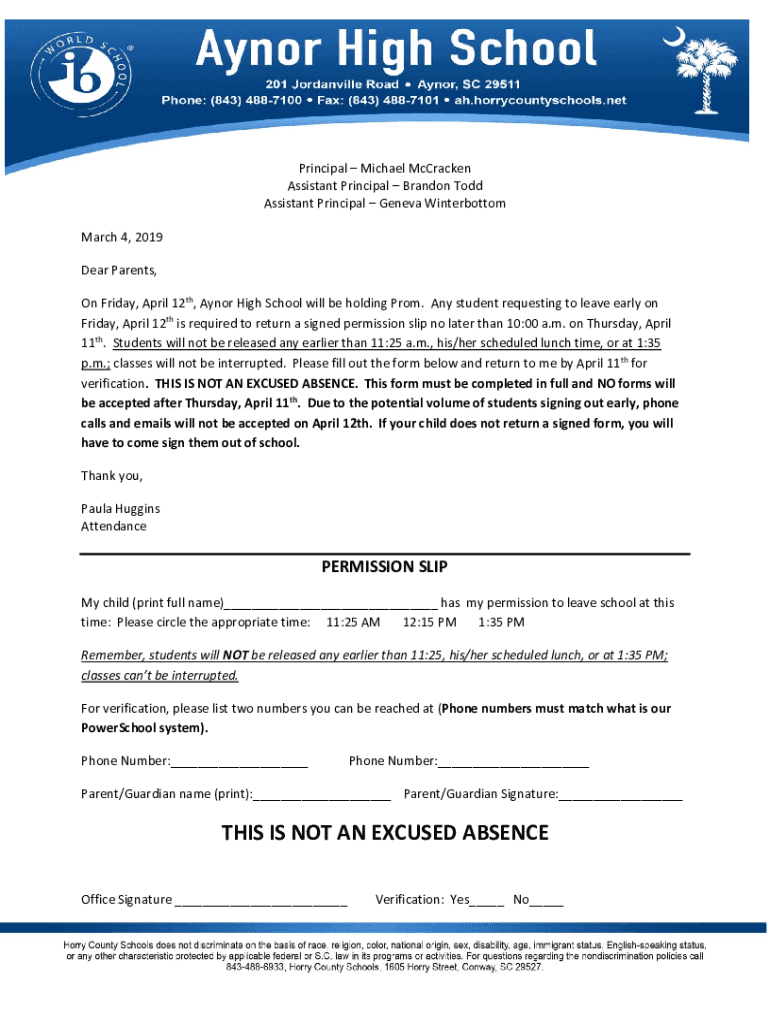 WORLD SCHOOL
ib

Aynor High School
201 Jordanville Road • Aynor, SC 29511
Phone: (843) 488-7100 • Fax: (843) 488-7101 • ah.horrycountyschools.net

Principal – Michael McCracken
Assistant Principal – Brandon Todd
Assistant Principal – Geneva Winterbottom

March 4, 2019

Dear Parents,

On Friday, April 12th, Aynor High School will be holding Prom. Any student requesting to leave early on Friday, April 12th is required to return a signed permission slip no later than 10:00 a.m. on Thursday, April 11th. Students will not be released any earlier than 11:25 a.m., his/her scheduled lunch time, or at 1:35 p.m.; classes will not be interrupted. Please fill out the form below and return to me by April 11th for verification. THIS IS NOT AN EXCUSED ABSENCE. This form must be completed in full and NO forms will be accepted after Thursday, April 11th. Due to the potential volume of students signing out early, phone calls and emails will not be accepted on April 12th. If your child does not return a signed form, you will have to come sign them out of school.

Thank you,

Paula Huggins
Attendance

PERMISSION SLIP

My child (print full name)______________________________ has my permission to leave school at this time: Please circle the appropriate time: 11:25 AM 12:15 PM 1:35 PM

Remember, students will NOT be released any earlier than 11:25, his/her scheduled lunch, or at 1:35 PM; classes can't be interrupted.

For verification, please list two numbers you can be reached at (Phone numbers must match what is our PowerSchool system).

Phone Number:____________________ Phone Number:______________________

Parent/Guardian name (print):____________________ Parent/Guardian Signature:__________________

THIS IS NOT AN EXCUSED ABSENCE

Office Signature _________________________ Verification: Yes_____ No_____

Horry County Schools does not discriminate on the basis of race, religion, color, national origin, sex, disability, age, immigrant status, English-speaking status, or any other characteristic protected by applicable federal or S.C. law in its programs or activities. For questions regarding the nondiscrimination policies call 843-488-6933, Horry County Schools, 1605 Horry Street, Conway, SC 29527.